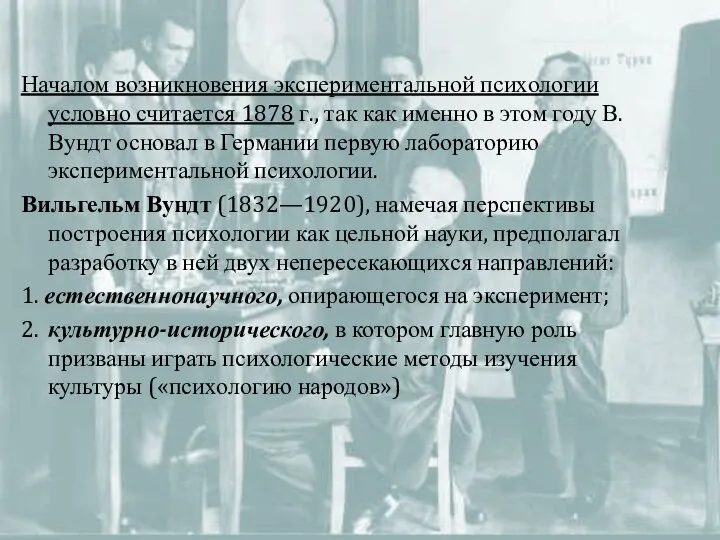 Началом возникновения экспериментальной психологии условно считается 1878 г., так как именно в этом году В. Вундт основал в Германии первую лабораторию экспериментальной психологии.

Вильгельм Вундт (1832—1920), намечая перспективы построения психологии как цельной науки, предполагал разработку в ней двух непересекающихся направлений:

1. естественнонаучного, опирающегося на эксперимент;

2. культурно-исторического, в котором главную роль призваны играть психологические методы изучения культуры («психологию народов»)